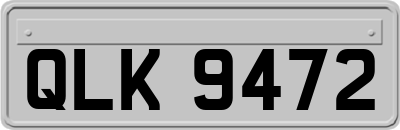 QLK 9472